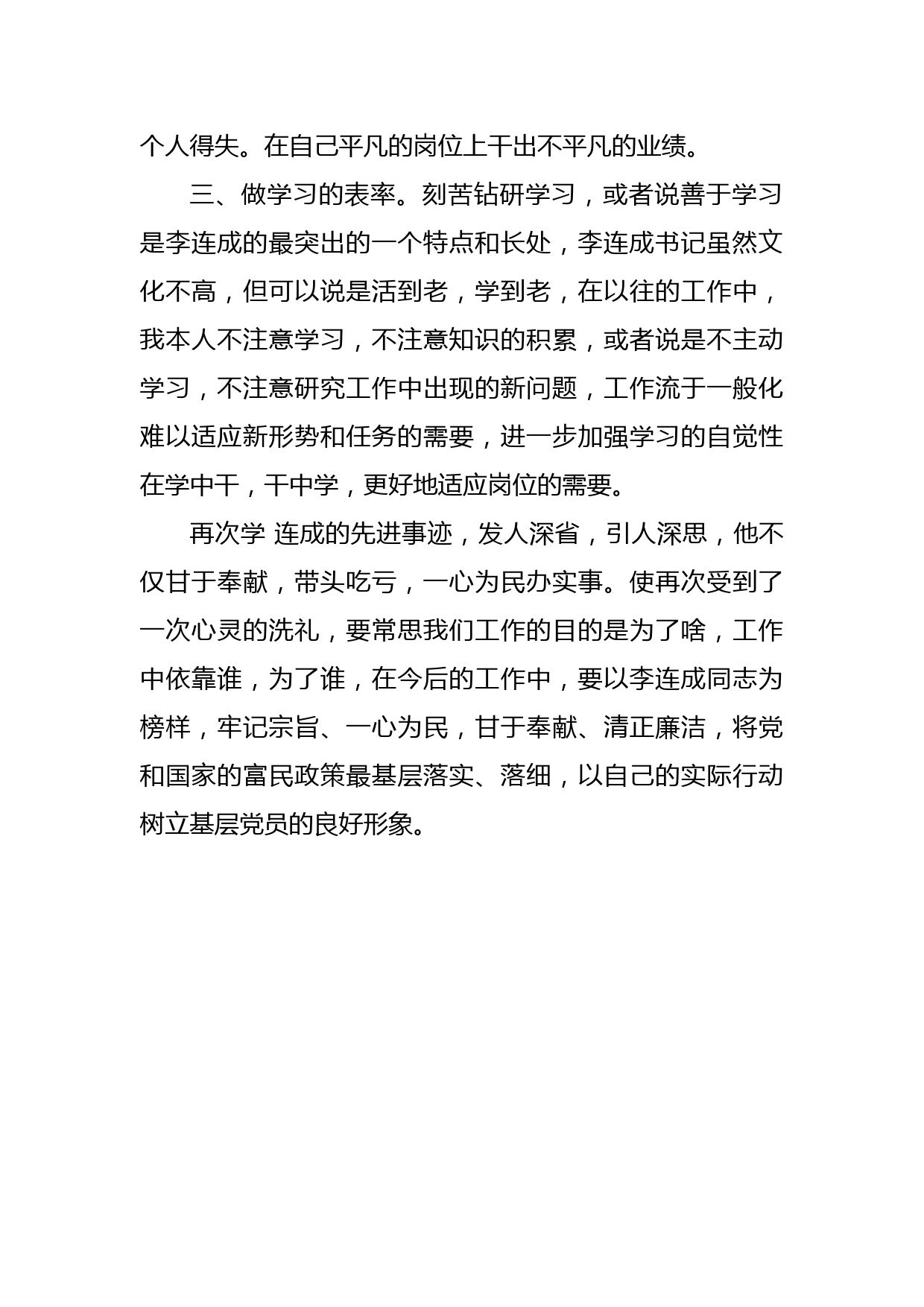 个人得失。在自己平凡的岗位上干出不平凡的业绩。

三、做学习的表率。刻苦钻研学习，或者说善于学习是李连成的最突出的一个特点和长处，李连成书记虽然文化不高，但可以说是活到老，学到老，在以往的工作中，我本人不注意学习，不注意知识的积累，或者说是不主动学习，不注意研究工作中出现的新问题，工作流于一般化难以适应新形势和任务的需要，进一步加强学习的自觉性在学中干，干中学，更好地适应岗位的需要。

再次学 连成的先进事迹，发人深省，引人深思，他不仅甘于奉献，带头吃亏，一心为民办实事。使再次受到了一次心灵的洗礼，要常思我们工作的目的是为了啥，工作中依靠谁，为了谁，在今后的工作中，要以李连成同志为榜样，牢记宗旨、一心为民，甘于奉献、清正廉洁，将党和国家的富民政策最基层落实、落细，以自己的实际行动树立基层党员的良好形象。